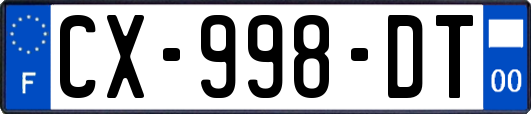 F

CX-998-DT

00